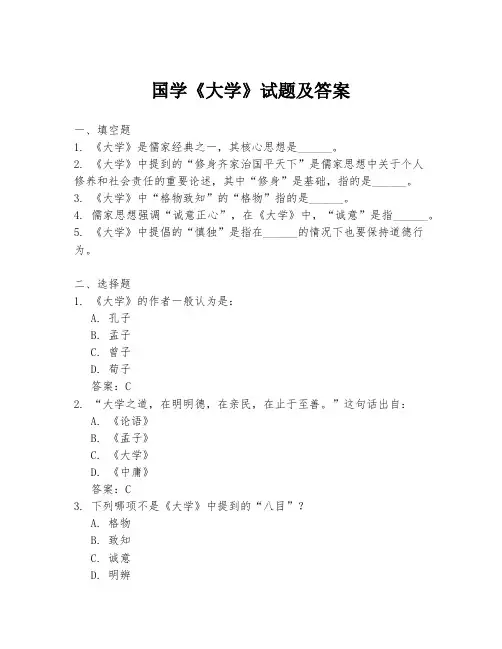 国学《大学》试题及答案

一、填空题
1. 《大学》是儒家经典之一，其核心思想是______。
2. 《大学》中提到的“修身齐家治国平天下”是儒家思想中关于个人修养和社会责任的重要论述，其中“修身”是基础，指的是______。
3. 《大学》中“格物致知”的“格物”指的是______。
4. 儒家思想强调“诚意正心”，在《大学》中，“诚意”是指______。
5. 《大学》中提倡的“慎独”是指在______的情况下也要保持道德行为。

二、选择题
1. 《大学》的作者一般认为是：
A. 孔子
B. 孟子
C. 曾子
D. 荀子
答案：C
2. “大学之道，在明明德，在亲民，在止于至善。”这句话出自：
A. 《论语》
B. 《孟子》
C. 《大学》
D. 《中庸》
答案：C
3. 下列哪项不是《大学》中提到的“八目”？
A. 格物
B. 致知
C. 诚意
D. 明辨